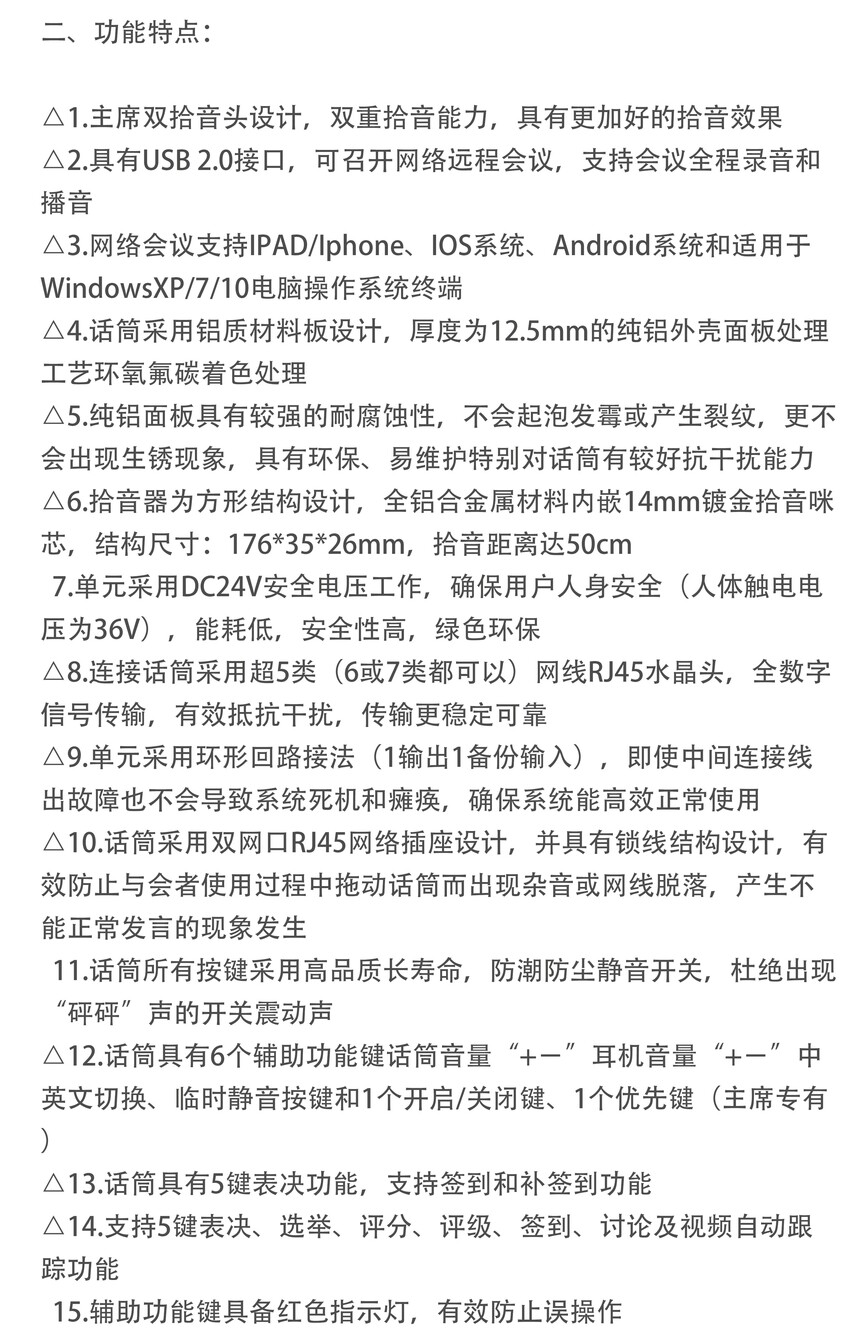 二、功能特点：

△1.主席双拾音头设计，双重拾音能力，具有更加好的拾音效果
△2.具有USB 2.0接口，可召开网络远程会议，支持会议全程录音和播音
△3.网络会议支持IPAD/Iphone、IOS系统、Android系统和适用于WindowsXP/7/10电脑操作系统终端
△4.话筒采用铝质材料板设计，厚度为12.5mm的纯铝外壳面板处理工艺环氧氟碳着色处理
△5.纯铝面板具有较强的耐腐蚀性，不会起泡发霉或产生裂纹，更不会出现生锈现象，具有环保、易维护特别对话筒有较好抗干扰能力
△6.拾音器为方形结构设计，全铝合金属材料内嵌14mm镀金拾音咪芯，结构尺寸：176*35*26mm，拾音距离达50cm
7.单元采用DC24V安全电压工作，确保用户人身安全（人体触电电压为36V），能耗低，安全性高，绿色环保
△8.连接话筒采用超5类（6或7类都可以）网线RJ45水晶头，全数字信号传输，有效抵抗干扰，传输更稳定可靠
△9.单元采用环形回路接法（1输出1备份输入），即使中间连接线出故障也不会导致系统死机和瘫痪，确保系统能高效正常使用
△10.话筒采用双网口RJ45网络插座设计，并具有锁线结构设计，有效防止与会者使用过程中拖动话筒而出现杂音或网线脱落，产生不能正常发言的现象发生
11.话筒所有按键采用高品质长寿命，防潮防尘静音开关，杜绝出现“砰砰”声的开关震动声
△12.话筒具有6个辅助功能键话筒音量“+－”耳机音量“+－”中英文切换、临时静音按键和1个开启/关闭键、1个优先键（主席专有）
△13.话筒具有5键表决功能，支持签到和补签到功能
△14.支持5键表决、选举、评分、评级、签到、讨论及视频自动跟踪功能
15.辅助功能键具备红色指示灯，有效防止误操作